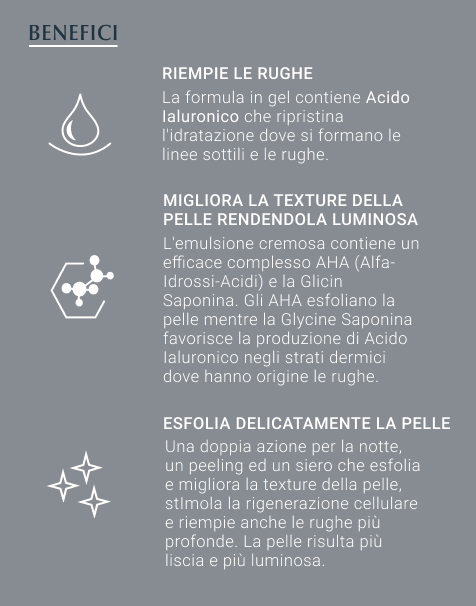 BENEFICI

RIEMPIE LE RUGHE
La formula in gel contiene Acido Ialuronico che ripristina l'idratazione dove si formano le linee sottili e le rughe.

MIGLIORA LA TEXTURE DELLA PELLE RENDENDOLA LUMINOSA
L'emulsione cremosa contiene un efficace complesso AHA (Alfa-Idrossi-Acidi) e la Glicin Saponina. Gli AHA esfoliano la pelle mentre la Glycine Saponina favorisce la produzione di Acido Ialuronico negli strati dermici dove hanno origine le rughe.

ESFOLIA DELICATAMENTE LA PELLE
Una doppia azione per la notte, un peeling ed un siero che esfolia e migliora la texture della pelle, stImola la rigenerazione cellulare e riempie anche le rughe più profonde. La pelle risulta più liscia e più luminosa.